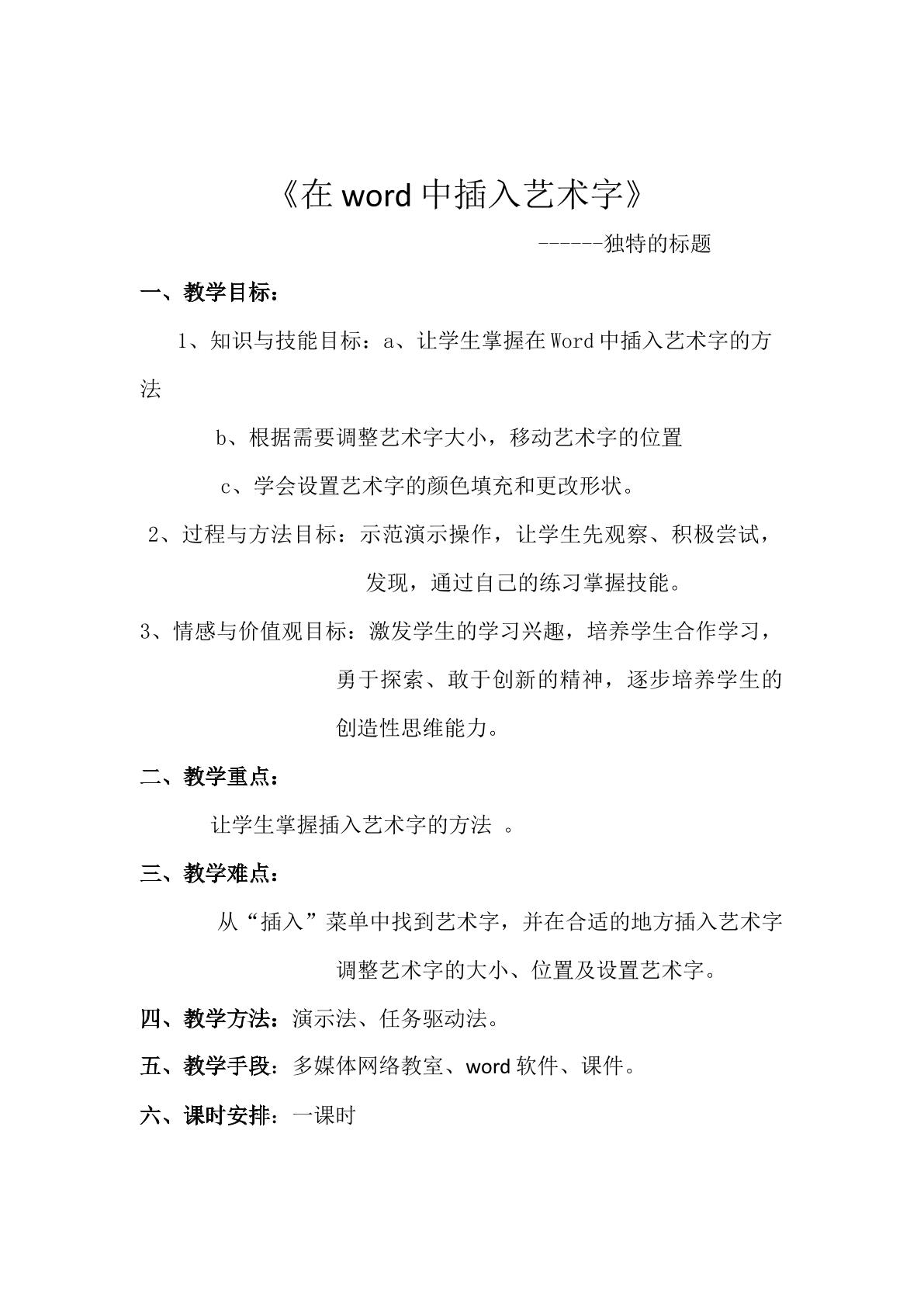 《在word中插入艺术字》

------独特的标题

一、教学目标：

1、知识与技能目标：a、让学生掌握在Word中插入艺术字的方法

b、根据需要调整艺术字大小，移动艺术字的位置

c、学会设置艺术字的颜色填充和更改形状。

2、过程与方法目标：示范演示操作，让学生先观察、积极尝试，发现，通过自己的练习掌握技能。

3、情感与价值观目标：激发学生的学习兴趣，培养学生合作学习，勇于探索、敢于创新的精神，逐步培养学生的创造性思维能力。

二、教学重点：

让学生掌握插入艺术字的方法 。

三、教学难点：

从“插入”菜单中找到艺术字，并在合适的地方插入艺术字调整艺术字的大小、位置及设置艺术字。

四、教学方法：演示法、任务驱动法。

五、教学手段：多媒体网络教室、word软件、课件。

六、课时安排：一课时